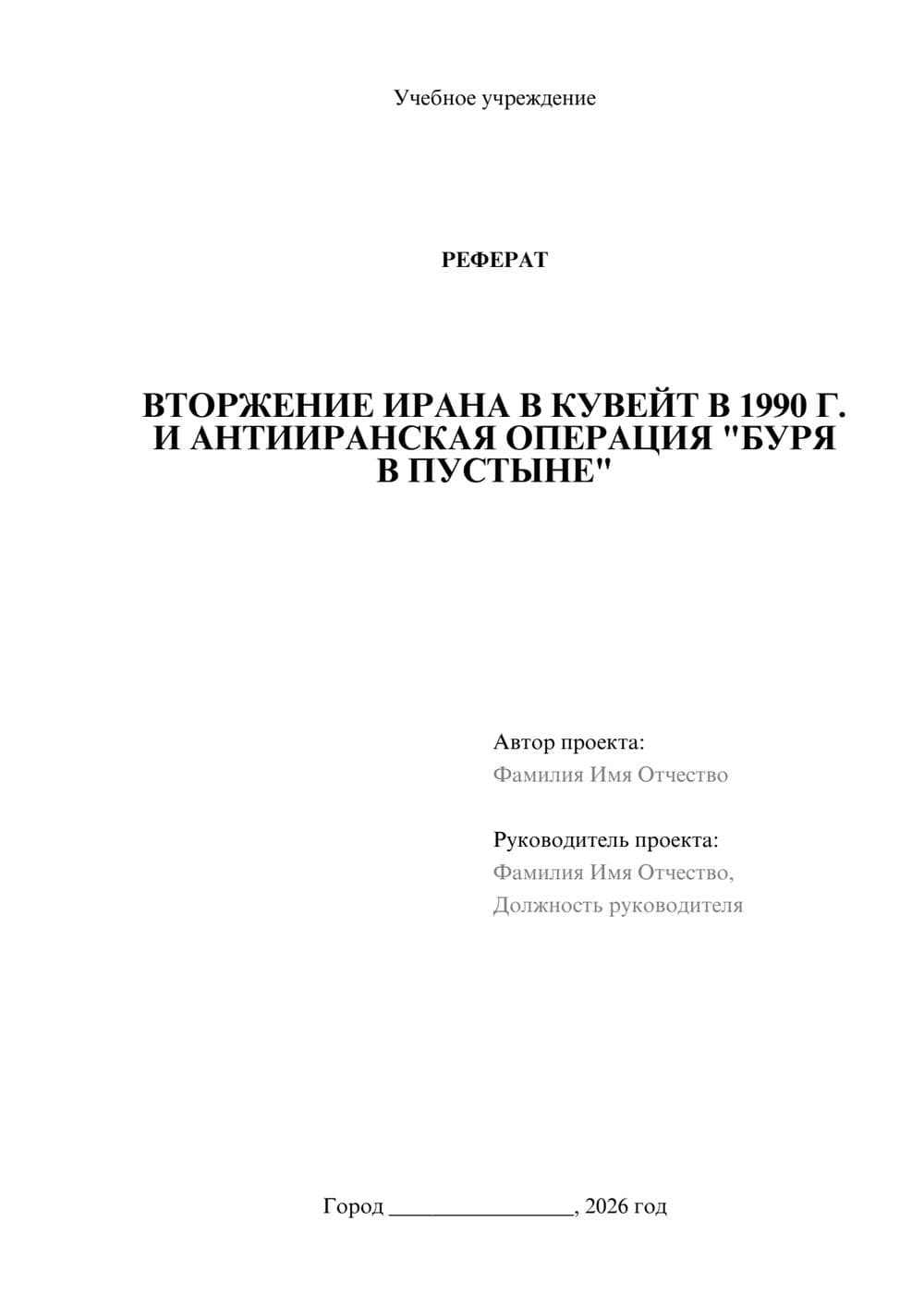 Учебное учреждение

РЕФЕРАТ

ВТОРЖЕНИЕ ИРАНА В КУВЕЙТ В 1990 Г. И АНТИИРАНСКАЯ ОПЕРАЦИЯ "БУРЯ В ПУСТЫНЕ"

Автор проекта:
Фамилия Имя Отчество

Руководитель проекта:
Фамилия Имя Отчество,
Должность руководителя

Город ________________, 2026 год